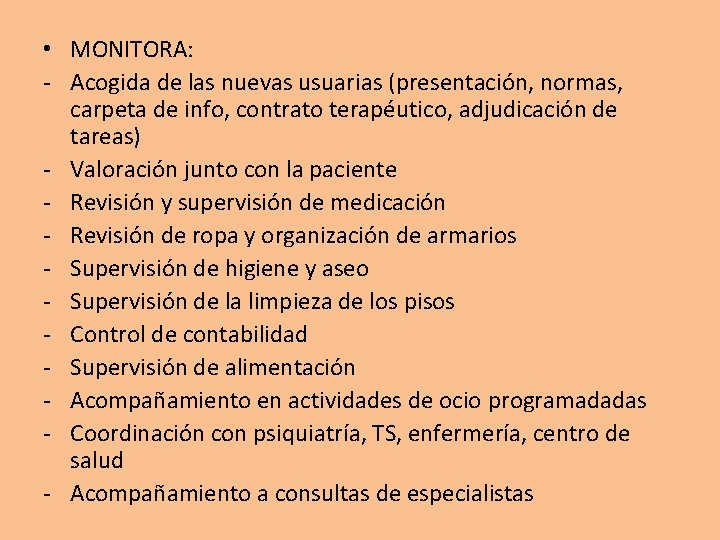 • MONITORA:
- Acogida de las nuevas usuarias (presentación, normas, carpeta de info, contrato terapéutico, adjudicación de tareas)
- Valoración junto con la paciente
- Revisión y supervisión de medicación
- Revisión de ropa y organización de armarios
- Supervisión de higiene y aseo
- Supervisión de la limpieza de los pisos
- Control de contabilidad
- Supervisión de alimentación
- Acompañamiento en actividades de ocio programadadas
- Coordinación con psiquiatría, TS, enfermería, centro de salud
- Acompañamiento a consultas de especialistas